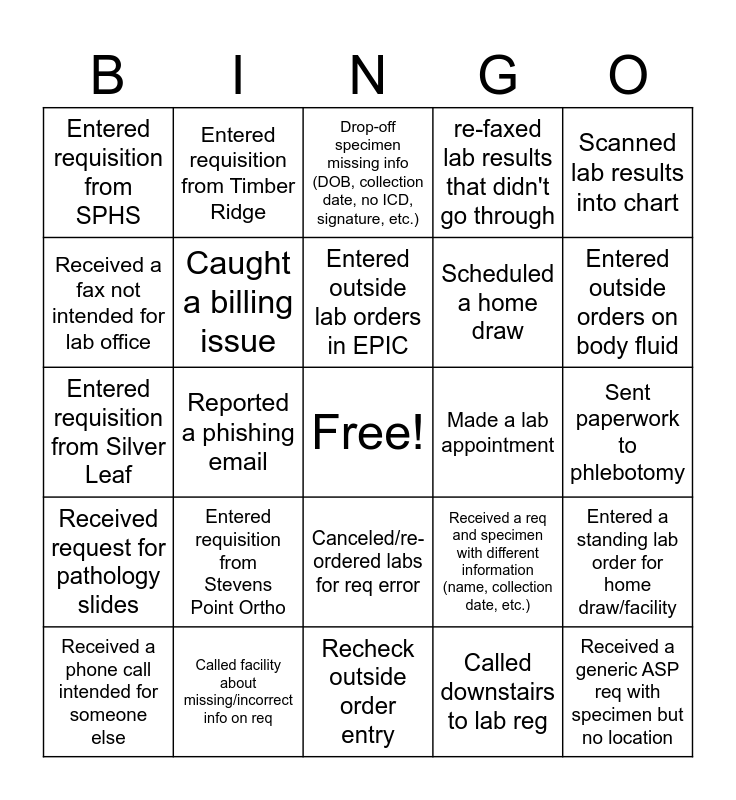 | B | I | N | G | O |
|---|---|---|---|---|
| Entered requisition from SPHS | Entered requisition from Timber Ridge | Drop-off specimen missing info (DOB, collection date, no ICD, signature, etc.) | re-faxed lab results that didn't go through | Scanned lab results into chart |
| Received a fax not intended for lab office | Caught a billing issue | Entered outside lab orders in EPIC | Scheduled a home draw | Entered outside orders on body fluid |
| Entered requisition from Silver Leaf | Reported a phishing email | Free! | Made a lab appointment | Sent paperwork to phlebotomy |
| Received request for pathology slides | Entered requisition from Stevens Point Ortho | Canceled/re-ordered labs for req error | Received a req and specimen with different information (name, collection date, etc.) | Entered a standing lab order for home draw/facility |
| Received a phone call intended for someone else | Called facility about missing/incorrect info on req | Recheck outside order entry | Called downstairs to lab reg | Received a generic ASP req with specimen but no location |